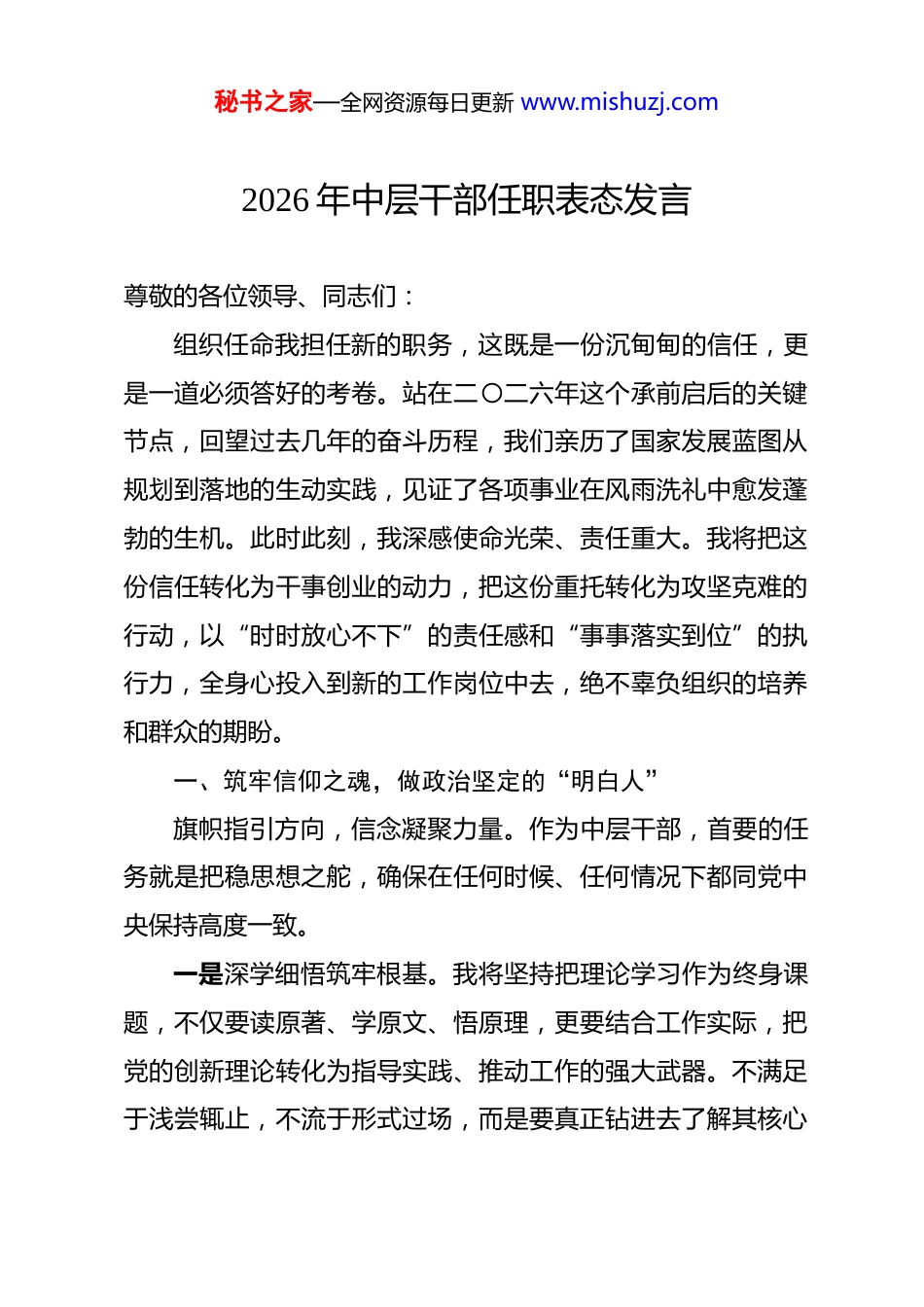 秘书之家—全网资源每日更新 www.mishuzj.com

2026 年中层干部任职表态发言

尊敬的各位领导、同志们：

组织任命我担任新的职务，这既是一份沉甸甸的信任，更是一道必须答好的考卷。站在二〇二六年这个承前启后的关键节点，回望过去几年的奋斗历程，我们亲历了国家发展蓝图从规划到落地的生动实践，见证了各项事业在风雨洗礼中愈发蓬勃的生机。此时此刻，我深感使命光荣、责任重大。我将把这份信任转化为干事创业的动力，把这份重托转化为攻坚克难的行动，以“时时放心不下”的责任感和“事事落实到位”的执行力，全身心投入到新的工作岗位中去，绝不辜负组织的培养和群众的期盼。

一、筑牢信仰之魂，做政治坚定的“明白人”

旗帜指引方向，信念凝聚力量。作为中层干部，首要的任务就是把稳思想之舵，确保在任何时候、任何情况下都同党中央保持高度一致。

一是深学细悟筑牢根基。我将坚持把理论学习作为终身课题，不仅要读原著、学原文、悟原理，更要结合工作实际，把党的创新理论转化为指导实践、推动工作的强大武器。不满足于浅尝辄止，不流于形式过场，而是要真正钻进去了解其核心